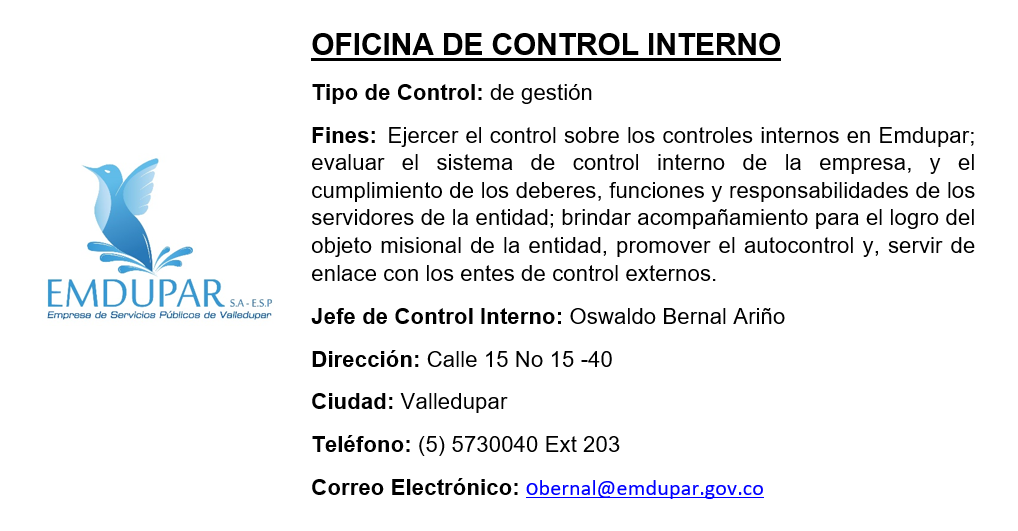 EMDUPAR S.A - E.S.P
Empresa de Servicios Públicos de Valledupar

OFICINA DE CONTROL INTERNO

Tipo de Control: de gestión

Fines: Ejercer el control sobre los controles internos en Emdupar; evaluar el sistema de control interno de la empresa, y el cumplimiento de los deberes, funciones y responsabilidades de los servidores de la entidad; brindar acompañamiento para el logro del objeto misional de la entidad, promover el autocontrol y, servir de enlace con los entes de control externos.

Jefe de Control Interno: Oswaldo Bernal Ariño

Dirección: Calle 15 No 15 -40

Ciudad: Valledupar

Teléfono: (5) 5730040 Ext 203

Correo Electrónico: obernal@emdupar.gov.co